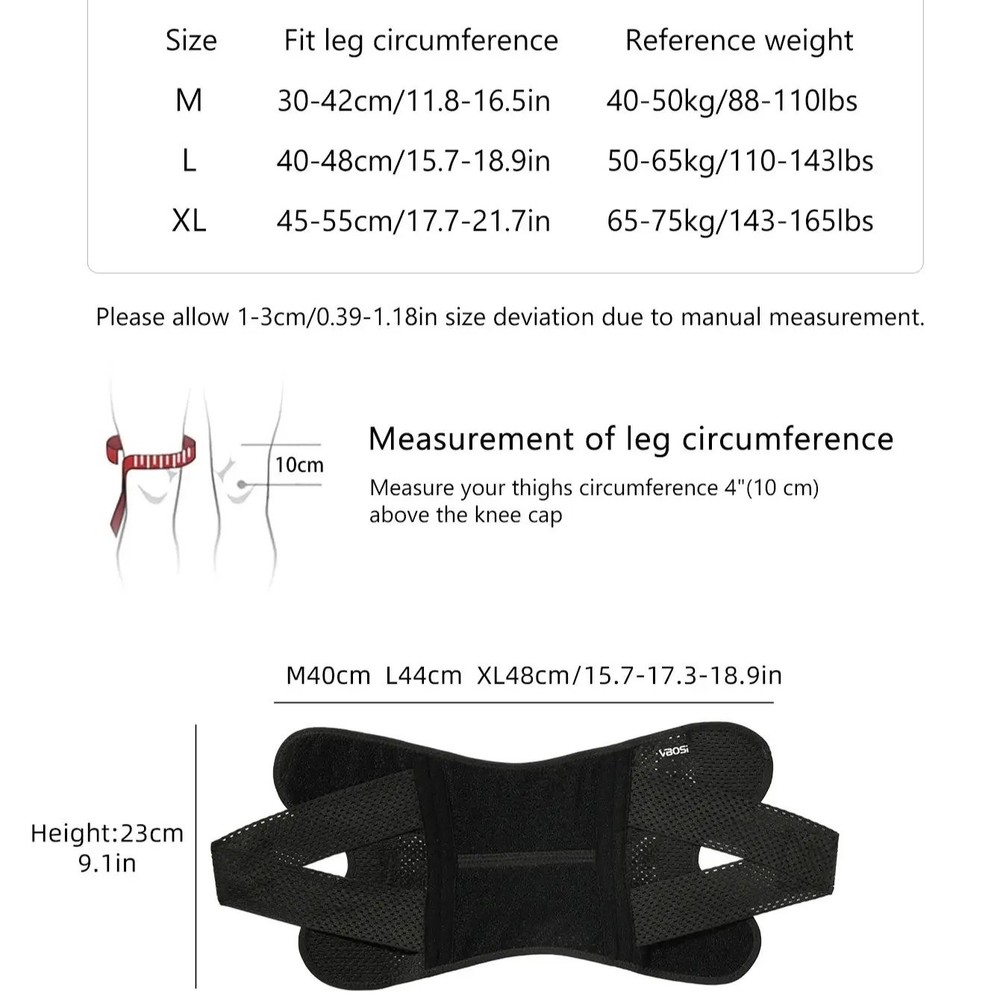 | Size | Fit leg circumference | Reference weight |
|---|---|---|
| M | 30-42cm/11.8-16.5in | 40-50kg/88-110lbs |
| L | 40-48cm/15.7-18.9in | 50-65kg/110-143lbs |
| XL | 45-55cm/17.7-21.7in | 65-75kg/143-165lbs |

Please allow 1-3cm/0.39-1.18in size deviation due to manual measurement.

10cm

Measurement of leg circumference

Measure your thighs circumference 4"(10 cm) above the knee cap

M40cm L44cm XL48cm/15.7-17.3-18.9in

VAOSI

Height:23cm
9.1in